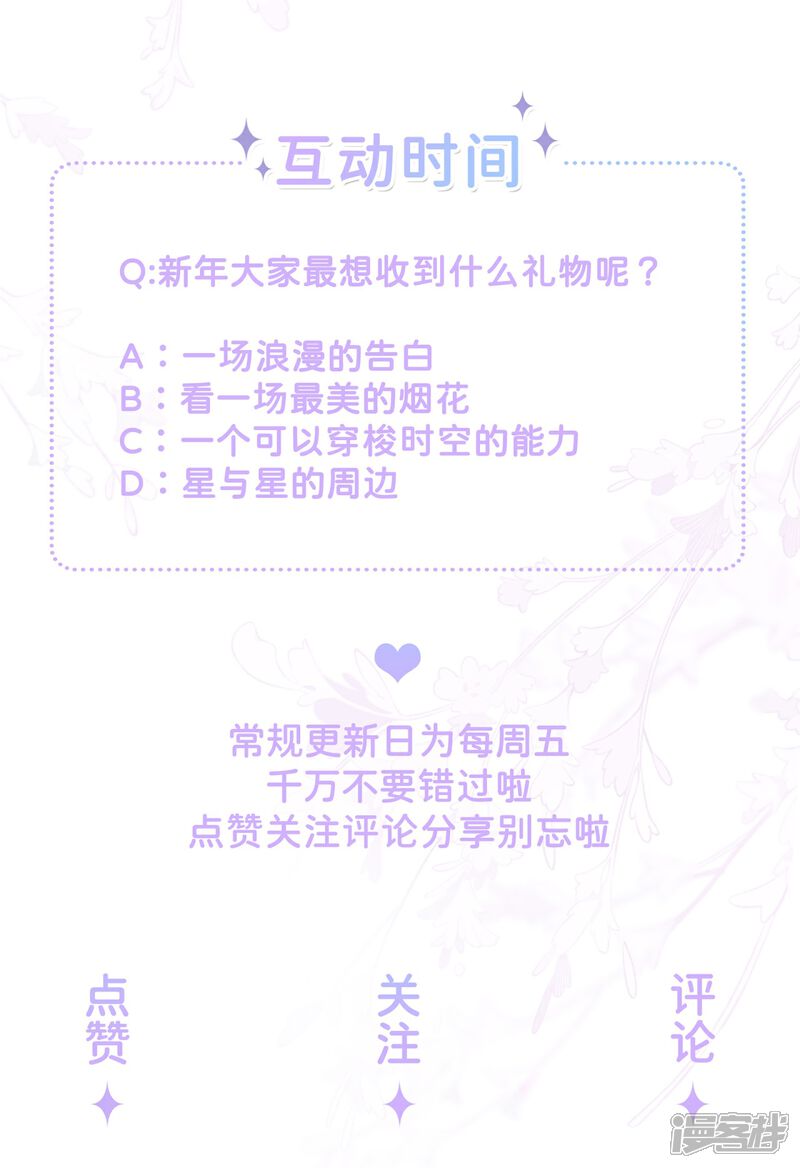 互动时间

Q:新年大家最想收到什么礼物呢？

A：一场浪漫的告白
B：看一场最美的烟花
C：一个可以穿梭时空的能力
D：星与星的周边

常规更新日为每周五
千万不要错过啦
点赞关注评论分享别忘啦

点赞

关注

评论

漫客栈